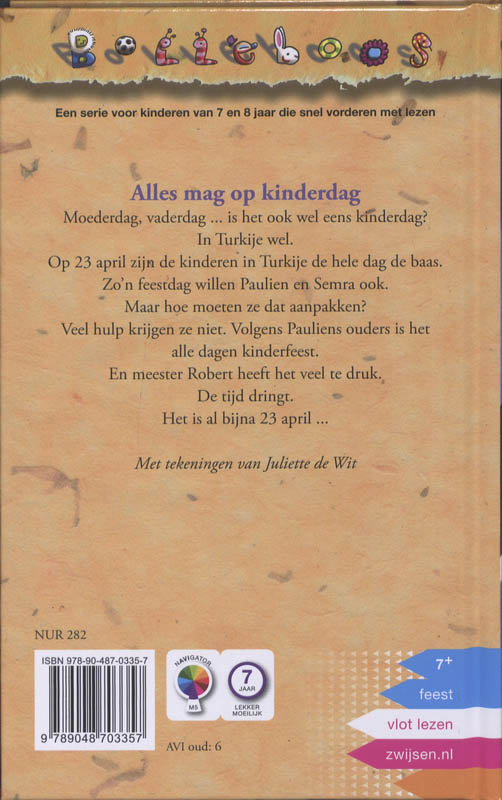 Bolleboos

Een serie voor kinderen van 7 en 8 jaar die snel vorderen met lezen

Alles mag op kinderdag

Moederdag, vaderdag ... is het ook wel eens kinderdag?
In Turkije wel.
Op 23 april zijn de kinderen in Turkije de hele dag de baas.
Zo'n feestdag willen Paulien en Semra ook.
Maar hoe moeten ze dat aanpakken?
Veel hulp krijgen ze niet. Volgens Pauliens ouders is het alle dagen kinderfeest.
En meester Robert heeft het veel te druk.
De tijd dringt.
Het is al bijna 23 april ...

Met tekeningen van Juliette de Wit

NUR 282

ISBN 978-90-487-0335-7

9 789048 703357

NAVIGATOR
M5

7
JAAR
LEKKER MOEILIJK

AVI oud: 6

7+
feest
vlot lezen
zwijsen.nl